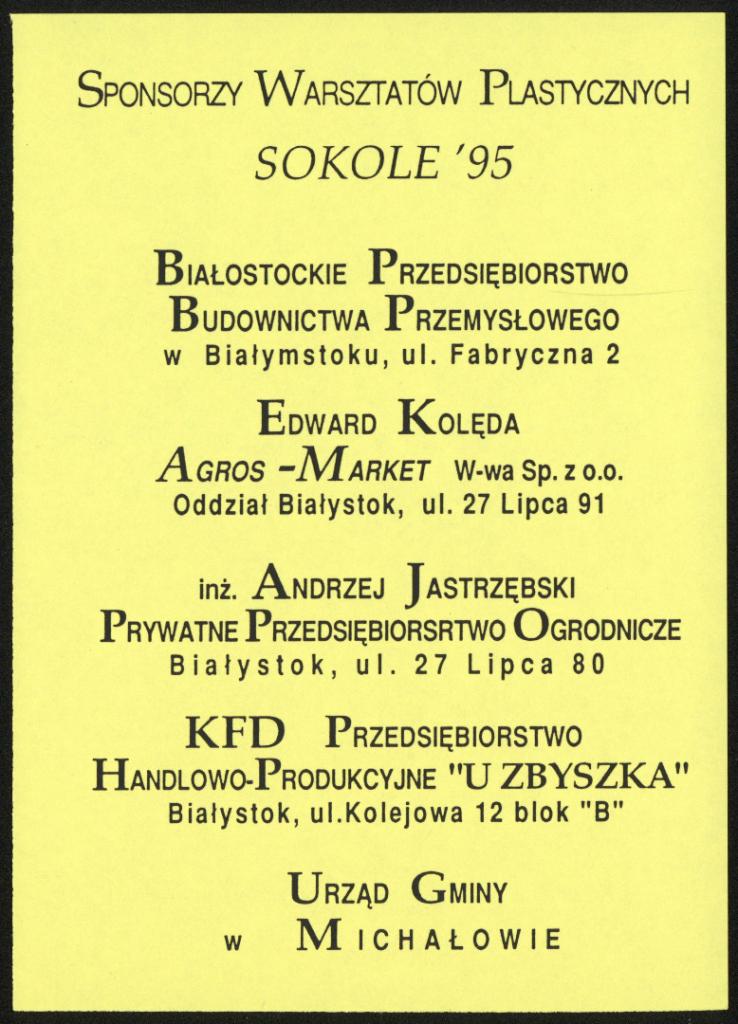 SPONSORZY WARSZTATÓW PLASTYCZNYCH

SOKOLE '95

BIAŁOSTOCKIE PRZEDSIĘBIORSTWO BUDOWNICTWA PRZEMYSŁOWEGO
w Białymstoku, ul. Fabryczna 2

EDWARD KOLĘDA
AGROS -MARKET W-wa Sp. z o.o.
Oddział Białystok, ul. 27 Lipca 91

inż. ANDRZEJ JASTRZĘBSKI
PRYWATNE PRZEDSIĘBIORSRTWO OGRODNICZE
Białystok, ul. 27 Lipca 80

KFD PRZEDSIĘBIORSTWO HANDLOWO-PRODUKCYJNE "U ZBYSZKA"
Białystok, ul.Kolejowa 12 blok "B"

URZĄD GMINY
w MICHAŁOWIE